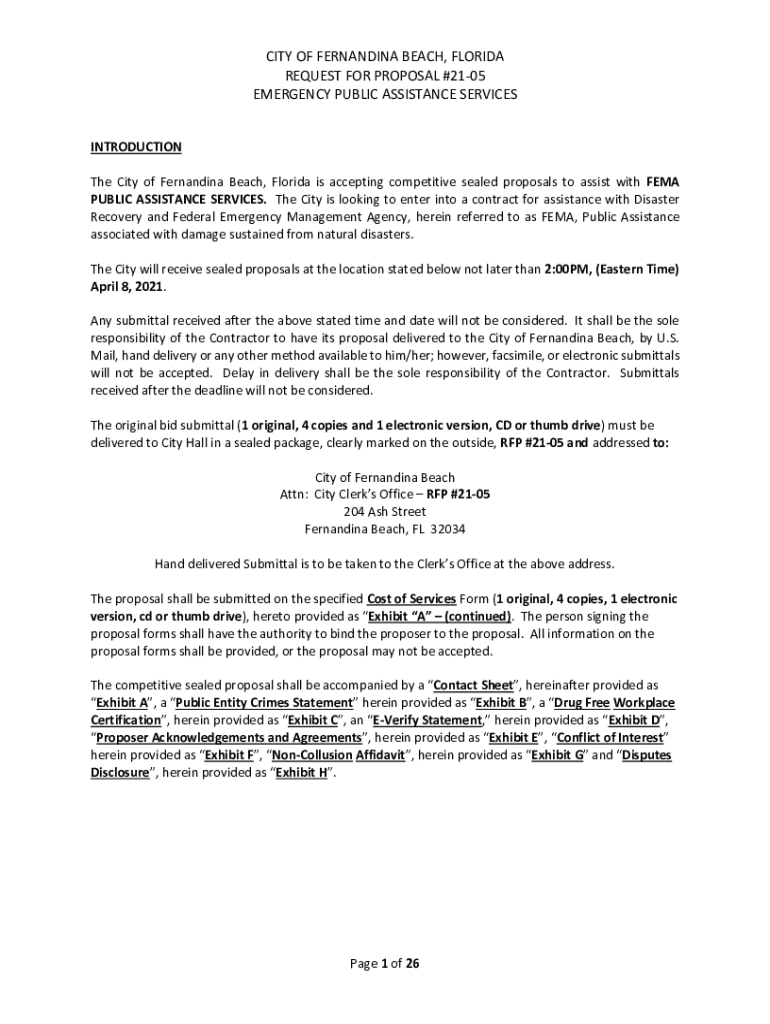 CITY OF FERNANDINA BEACH, FLORIDA
REQUEST FOR PROPOSAL #21-05
EMERGENCY PUBLIC ASSISTANCE SERVICES

INTRODUCTION

The City of Fernandina Beach, Florida is accepting competitive sealed proposals to assist with FEMA PUBLIC ASSISTANCE SERVICES. The City is looking to enter into a contract for assistance with Disaster Recovery and Federal Emergency Management Agency, herein referred to as FEMA, Public Assistance associated with damage sustained from natural disasters.

The City will receive sealed proposals at the location stated below not later than 2:00PM, (Eastern Time) April 8, 2021.

Any submittal received after the above stated time and date will not be considered. It shall be the sole responsibility of the Contractor to have its proposal delivered to the City of Fernandina Beach, by U.S. Mail, hand delivery or any other method available to him/her; however, facsimile, or electronic submittals will not be accepted. Delay in delivery shall be the sole responsibility of the Contractor. Submittals received after the deadline will not be considered.

The original bid submittal (1 original, 4 copies and 1 electronic version, CD or thumb drive) must be delivered to City Hall in a sealed package, clearly marked on the outside, RFP #21-05 and addressed to:

City of Fernandina Beach
Attn: City Clerk's Office – RFP #21-05
204 Ash Street
Fernandina Beach, FL 32034

Hand delivered Submittal is to be taken to the Clerk's Office at the above address.

The proposal shall be submitted on the specified Cost of Services Form (1 original, 4 copies, 1 electronic version, cd or thumb drive), hereto provided as "Exhibit "A" – (continued). The person signing the proposal forms shall have the authority to bind the proposer to the proposal. All information on the proposal forms shall be provided, or the proposal may not be accepted.

The competitive sealed proposal shall be accompanied by a "Contact Sheet", hereinafter provided as "Exhibit A", a "Public Entity Crimes Statement" herein provided as "Exhibit B", a "Drug Free Workplace Certification", herein provided as "Exhibit C", an "E-Verify Statement," herein provided as "Exhibit D", "Proposer Acknowledgements and Agreements", herein provided as "Exhibit E", "Conflict of Interest" herein provided as "Exhibit F", "Non-Collusion Affidavit", herein provided as "Exhibit G" and "Disputes Disclosure", herein provided as "Exhibit H".

Page 1 of 26